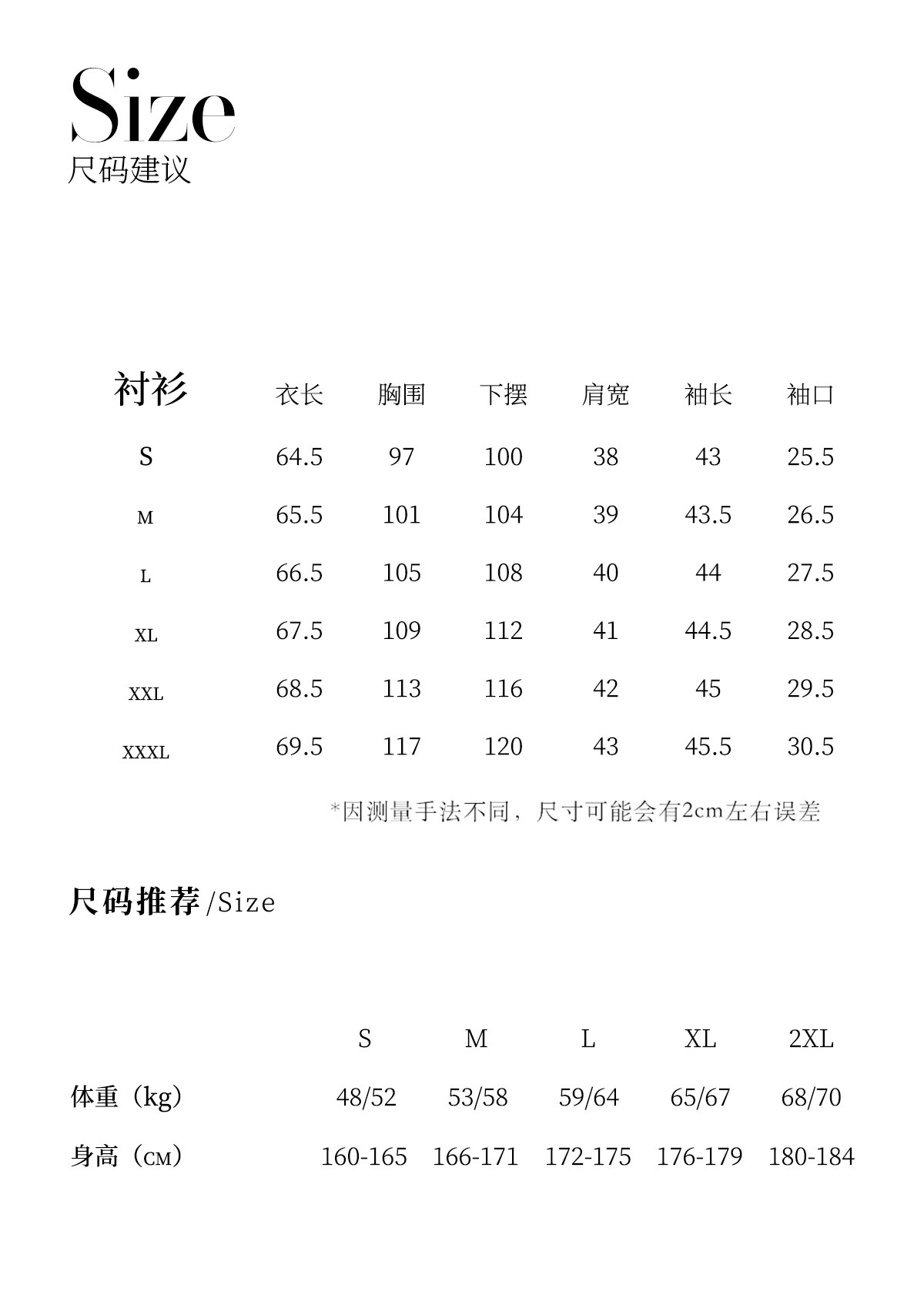 Size
尺码建议

| 衬衫 | 衣长 | 胸围 | 下摆 | 肩宽 | 袖长 | 袖口 |
|---|---|---|---|---|---|---|
| S | 64.5 | 97 | 100 | 38 | 43 | 25.5 |
| M | 65.5 | 101 | 104 | 39 | 43.5 | 26.5 |
| L | 66.5 | 105 | 108 | 40 | 44 | 27.5 |
| XL | 67.5 | 109 | 112 | 41 | 44.5 | 28.5 |
| XXL | 68.5 | 113 | 116 | 42 | 45 | 29.5 |
| XXXL | 69.5 | 117 | 120 | 43 | 45.5 | 30.5 |

*因测量手法不同，尺寸可能会有2cm左右误差

尺码推荐/Size

| | S | M | L | XL | 2XL |
|---|---|---|---|---|---|
| 体重（kg） | 48/52 | 53/58 | 59/64 | 65/67 | 68/70 |
| 身高（CM） | 160-165 | 166-171 | 172-175 | 176-179 | 180-184 |